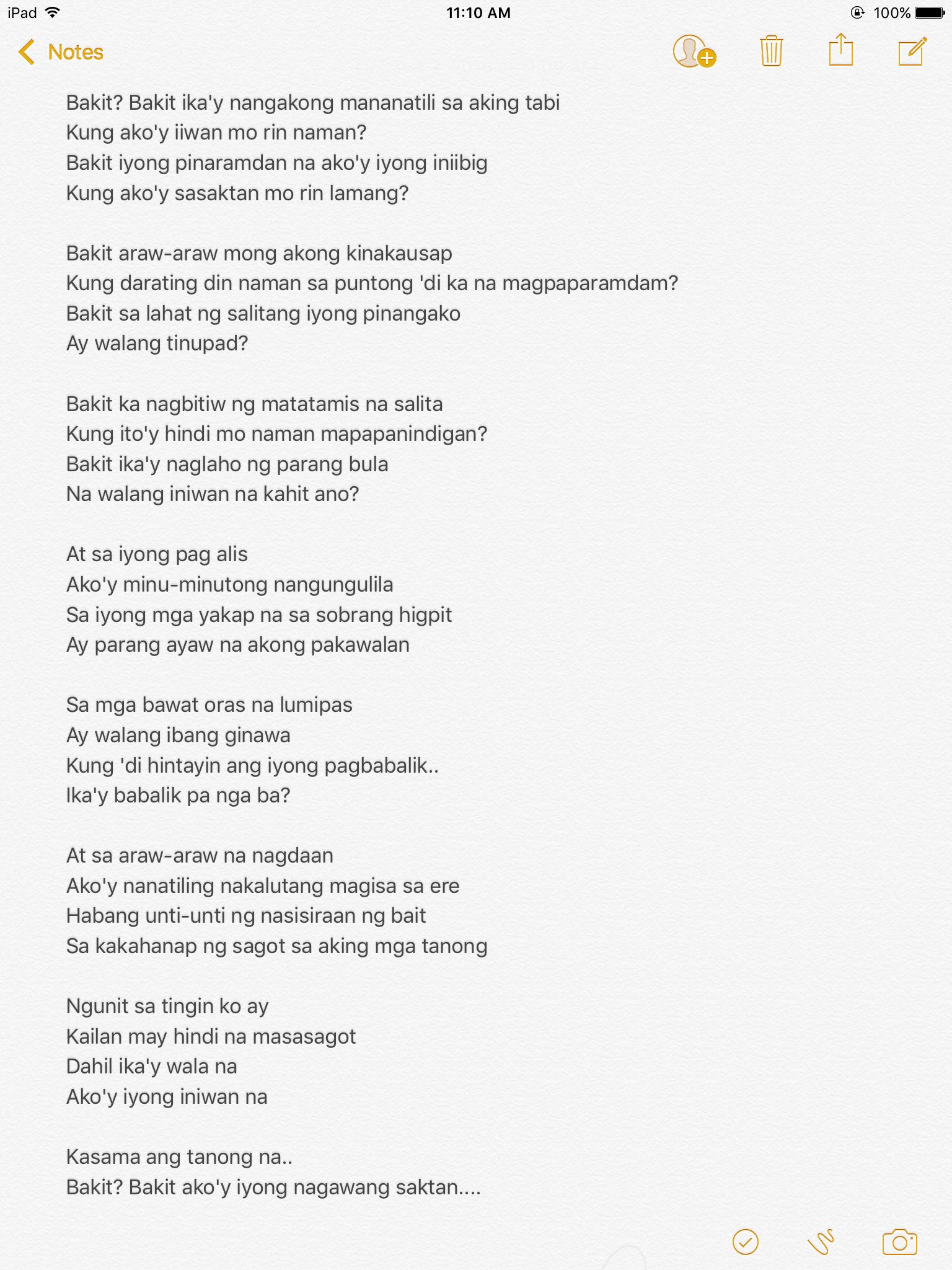 iPad 11:10 AM 100%

Notes

Bakit? Bakit ika'y nangakong mananatili sa aking tabi
Kung ako'y iiwan mo rin naman?
Bakit iyong pinaramdan na ako'y iyong iniibig
Kung ako'y sasaktan mo rin lamang?

Bakit araw-araw mong akong kinakausap
Kung darating din naman sa puntong 'di ka na magpaparamdam?
Bakit sa lahat ng salitang iyong pinangako
Ay walang tinupad?

Bakit ka nagbitiw ng matatamis na salita
Kung ito'y hindi mo naman mapapanindigan?
Bakit ika'y naglaho ng parang bula
Na walang iniwan na kahit ano?

At sa iyong pag alis
Ako'y minu-minutong nangungulila
Sa iyong mga yakap na sa sobrang higpit
Ay parang ayaw na akong pakawalan

Sa mga bawat oras na lumipas
Ay walang ibang ginawa
Kung 'di hintayin ang iyong pagbabalik..
Ika'y babalik pa nga ba?

At sa araw-araw na nagdaan
Ako'y nanatiling nakalutang magisa sa ere
Habang unti-unti ng nasisiraan ng bait
Sa kakahanap ng sagot sa aking mga tanong

Ngunit sa tingin ko ay
Kailan may hindi na masasagot
Dahil ika'y wala na
Ako'y iyong iniwan na

Kasama ang tanong na..
Bakit? Bakit ako'y iyong nagawang saktan....